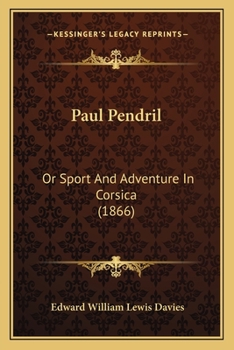 —KESSINGER'S LEGACY REPRINTS—

Paul Pendril

Or Sport And Adventure In Corsica (1866)

Edward William Lewis Davies